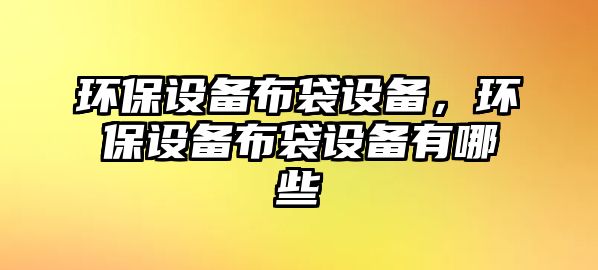 环保设备布袋设备，环保设备布袋设备有哪些